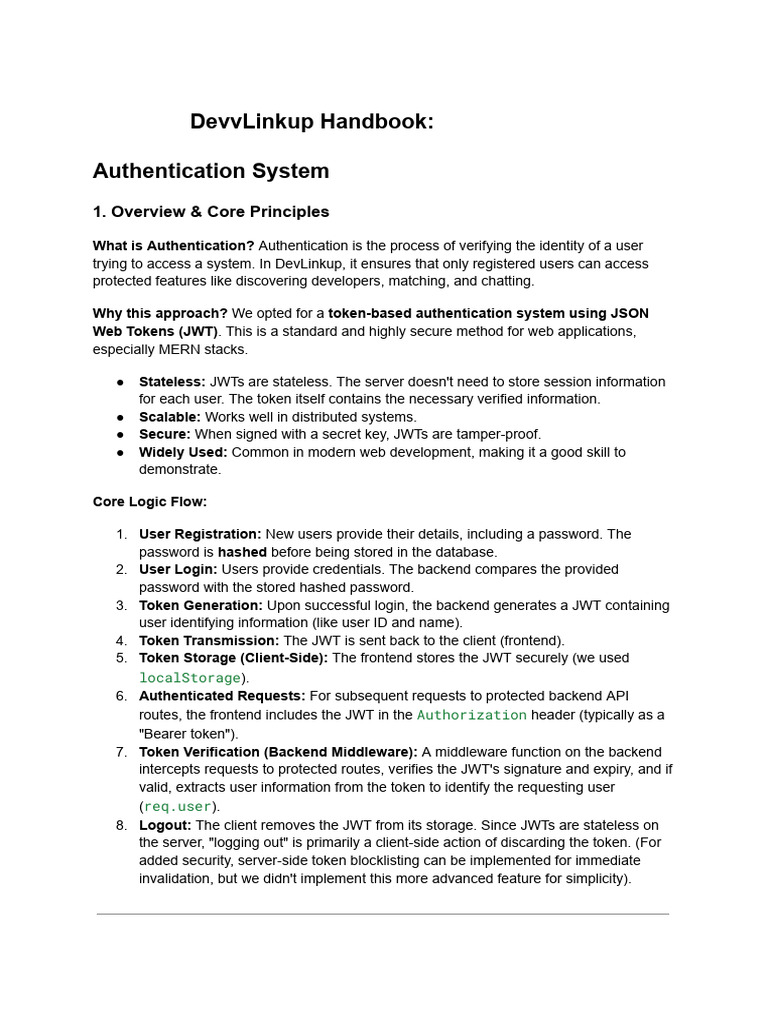 DevvLinkup Handbook:

Authentication System

1. Overview & Core Principles

What is Authentication? Authentication is the process of verifying the identity of a user trying to access a system. In DevLinkup, it ensures that only registered users can access protected features like discovering developers, matching, and chatting.

Why this approach? We opted for a token-based authentication system using JSON Web Tokens (JWT). This is a standard and highly secure method for web applications, especially MERN stacks.

● Stateless: JWTs are stateless. The server doesn't need to store session information for each user. The token itself contains the necessary verified information.
● Scalable: Works well in distributed systems.
● Secure: When signed with a secret key, JWTs are tamper-proof.
● Widely Used: Common in modern web development, making it a good skill to demonstrate.

Core Logic Flow:

1. User Registration: New users provide their details, including a password. The password is hashed before being stored in the database.
2. User Login: Users provide credentials. The backend compares the provided password with the stored hashed password.
3. Token Generation: Upon successful login, the backend generates a JWT containing user identifying information (like user ID and name).
4. Token Transmission: The JWT is sent back to the client (frontend).
5. Token Storage (Client-Side): The frontend stores the JWT securely (we used localStorage).
6. Authenticated Requests: For subsequent requests to protected backend API routes, the frontend includes the JWT in the Authorization header (typically as a "Bearer token").
7. Token Verification (Backend Middleware): A middleware function on the backend intercepts requests to protected routes, verifies the JWT's signature and expiry, and if valid, extracts user information from the token to identify the requesting user (req.user).
8. Logout: The client removes the JWT from its storage. Since JWTs are stateless on the server, "logging out" is primarily a client-side action of discarding the token. (For added security, server-side token blocklisting can be implemented for immediate invalidation, but we didn't implement this more advanced feature for simplicity).